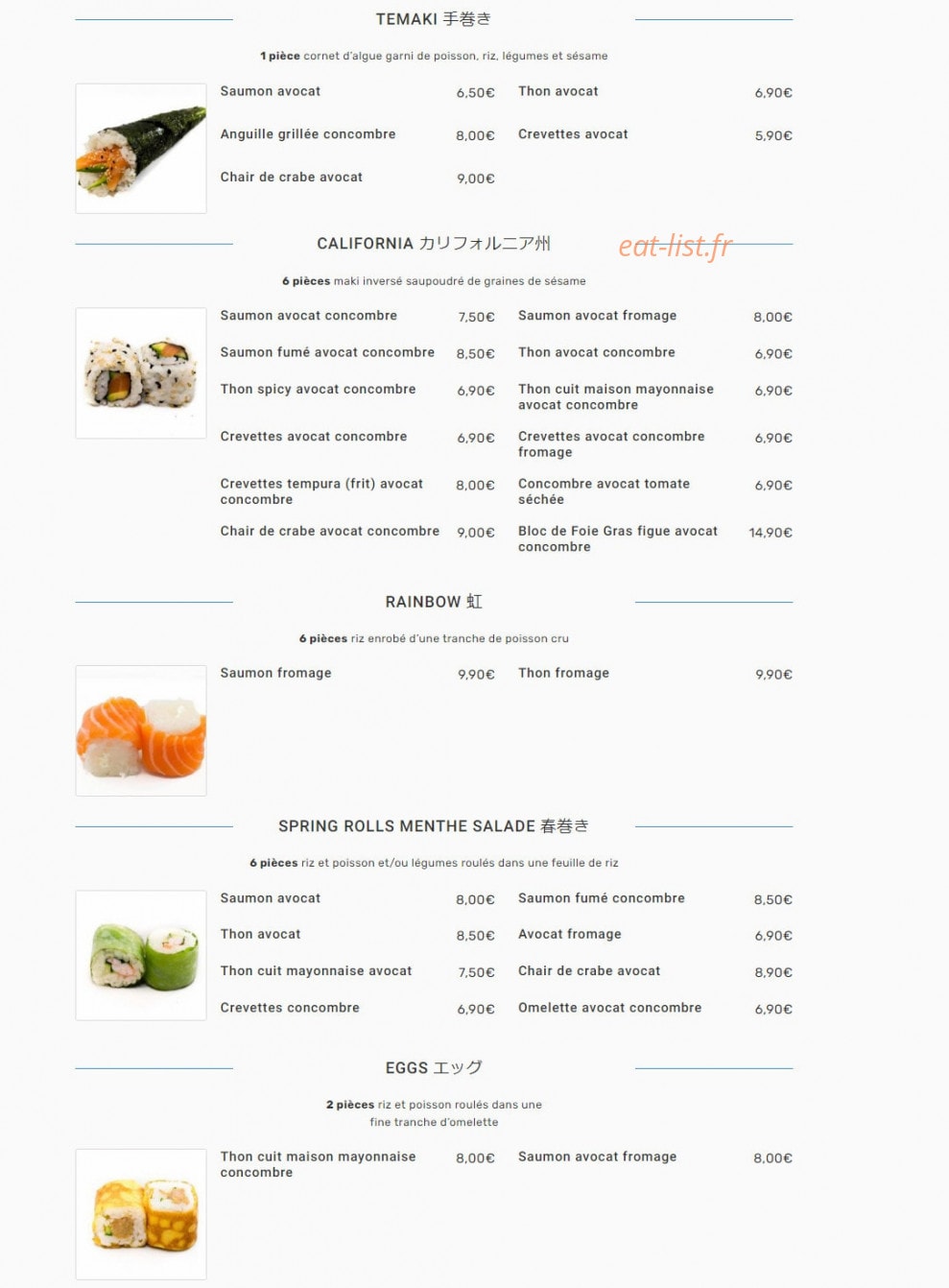 TEMAKI 手巻き

1 pièce cornet d'algue garni de poisson, riz, légumes et sésame

Saumon avocat 6,50€

Anguille grillée concombre 8,00€

Chair de crabe avocat 9,00€

Thon avocat 6,90€

Crevettes avocat 5,90€

CALIFORNIA カリフォルニア州

6 pièces maki inversé saupoudré de graines de sésame

Saumon avocat concombre 7,50€

Saumon fumé avocat concombre 8,50€

Thon spicy avocat concombre 6,90€

Crevettes avocat concombre 6,90€

Crevettes tempura (frit) avocat concombre 8,00€

Chair de crabe avocat concombre 9,00€

Saumon avocat fromage 8,00€

Thon avocat concombre 6,90€

Thon cuit maison mayonnaise avocat concombre 6,90€

Crevettes avocat concombre fromage 6,90€

Concombre avocat tomate séchée 6,90€

Bloc de Foie Gras figue avocat concombre 14,90€

RAINBOW 虹

6 pièces riz enrobé d'une tranche de poisson cru

Saumon fromage 9,90€

Thon fromage 9,90€

SPRING ROLLS MENTHE SALADE 春巻き

6 pièces riz et poisson et/ou légumes roulés dans une feuille de riz

Saumon avocat 8,00€

Thon avocat 8,50€

Thon cuit mayonnaise avocat 7,50€

Crevettes concombre 6,90€

Saumon fumé concombre 8,50€

Avocat fromage 6,90€

Chair de crabe avocat 8,90€

Omelette avocat concombre 6,90€

EGGS エッグ

2 pièces riz et poisson roulés dans une fine tranche d'omelette

Thon cuit maison mayonnaise concombre 8,00€

Saumon avocat fromage 8,00€

eat-list.fr